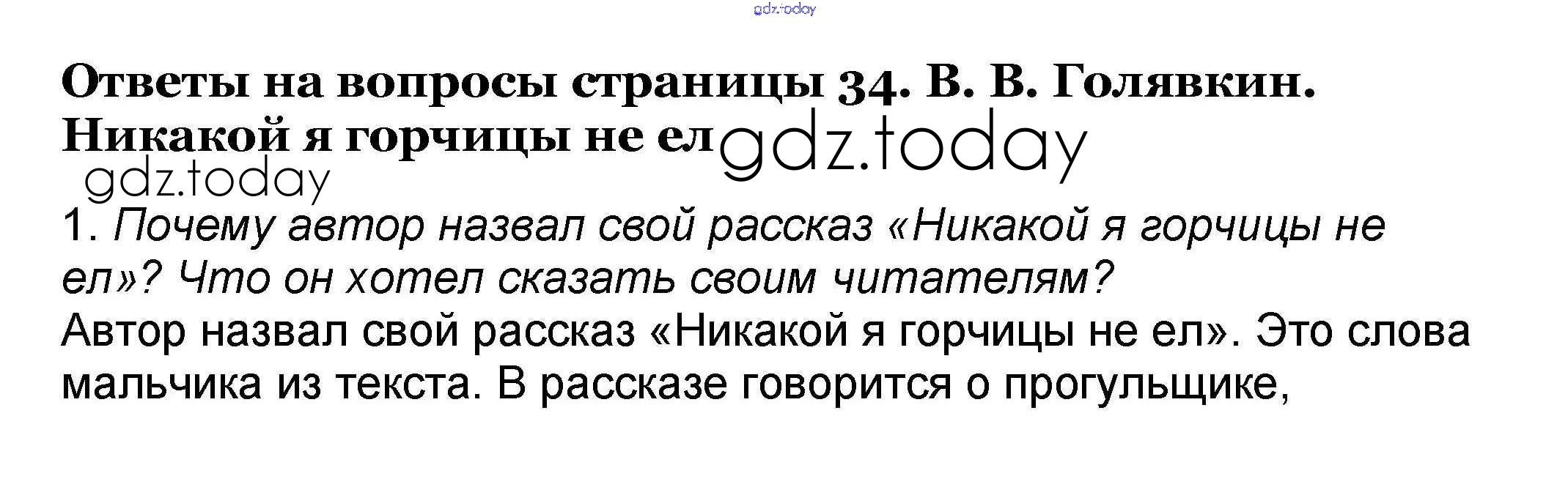 Ответы на вопросы страницы 34. В. В. Голявкин. Никакой я горчицы не ел

1. Почему автор назвал свой рассказ «Никакой я горчицы не ел»? Что он хотел сказать своим читателям?

Автор назвал свой рассказ «Никакой я горчицы не ел». Это слова мальчика из текста. В рассказе говорится о прогульщике,

gdz.today